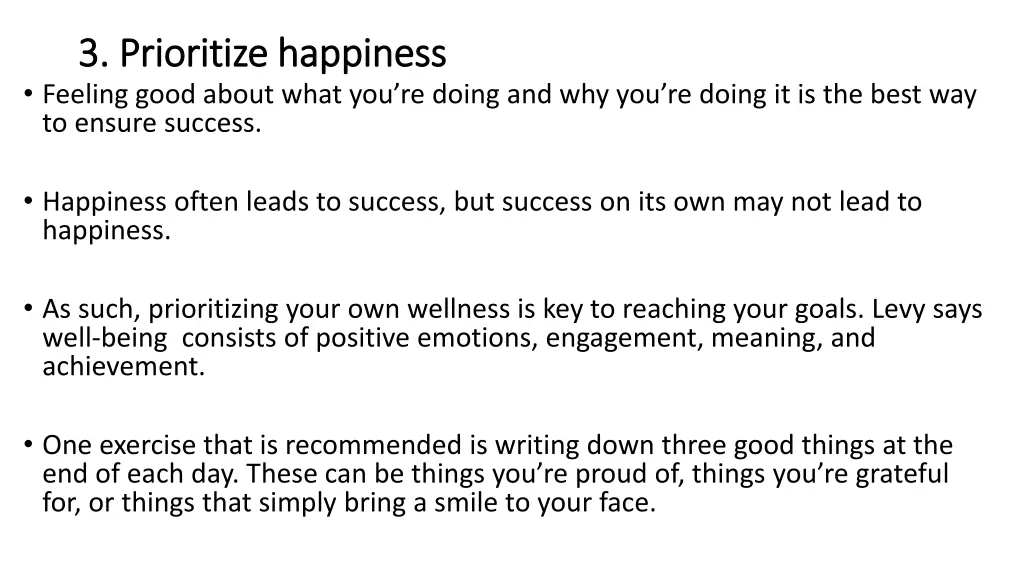 3. Prioritize happiness

• Feeling good about what you’re doing and why you’re doing it is the best way to ensure success.

• Happiness often leads to success, but success on its own may not lead to happiness.

• As such, prioritizing your own wellness is key to reaching your goals. Levy says well-being consists of positive emotions, engagement, meaning, and achievement.

• One exercise that is recommended is writing down three good things at the end of each day. These can be things you’re proud of, things you’re grateful for, or things that simply bring a smile to your face.